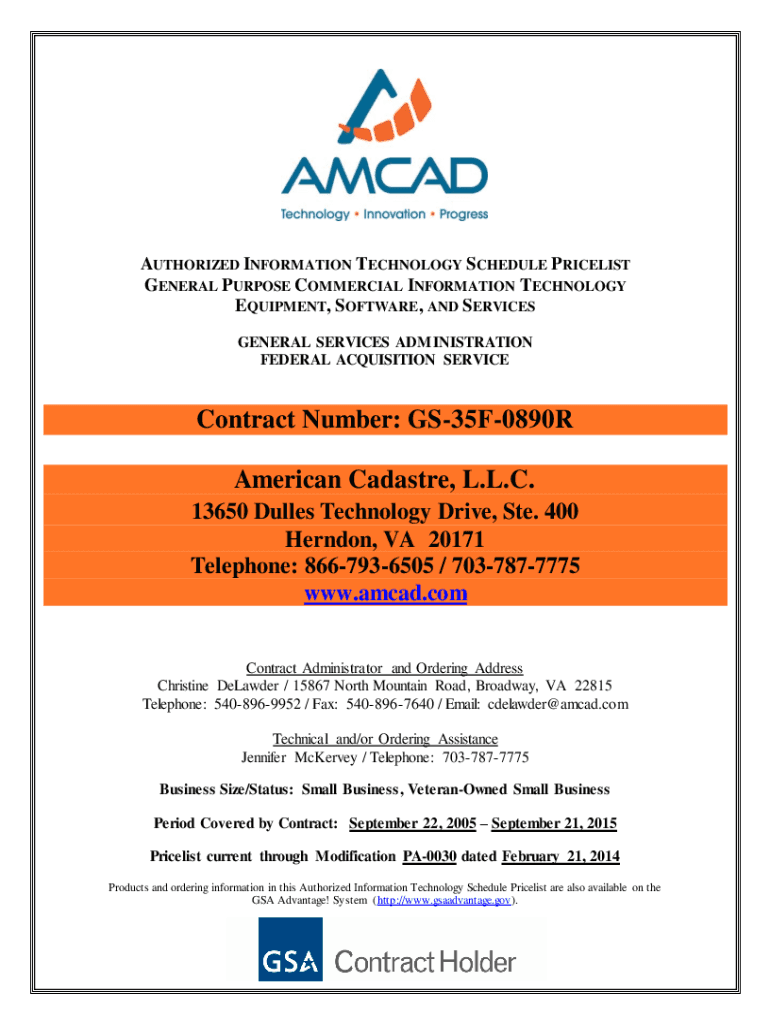 AMCAD
Technology • Innovation • Progress

AUTHORIZED INFORMATION TECHNOLOGY SCHEDULE PRICELIST
GENERAL PURPOSE COMMERCIAL INFORMATION TECHNOLOGY
EQUIPMENT, SOFTWARE, AND SERVICES

GENERAL SERVICES ADMINISTRATION
FEDERAL ACQUISITION SERVICE

Contract Number: GS-35F-0890R

American Cadastre, L.L.C.
13650 Dulles Technology Drive, Ste. 400
Herndon, VA 20171
Telephone: 866-793-6505 / 703-787-7775
www.amcad.com

Contract Administrator and Ordering Address
Christine DeLawder / 15867 North Mountain Road, Broadway, VA 22815
Telephone: 540-896-9952 / Fax: 540-896-7640 / Email: cdelawder@amcad.com

Technical and/or Ordering Assistance
Jennifer McKervey / Telephone: 703-787-7775

Business Size/Status: Small Business, Veteran-Owned Small Business

Period Covered by Contract: September 22, 2005 – September 21, 2015

Pricelist current through Modification PA-0030 dated February 21, 2014

Products and ordering information in this Authorized Information Technology Schedule Pricelist are also available on the GSA Advantage! System (http://www.gsaadvantage.gov).

GSA Contract Holder